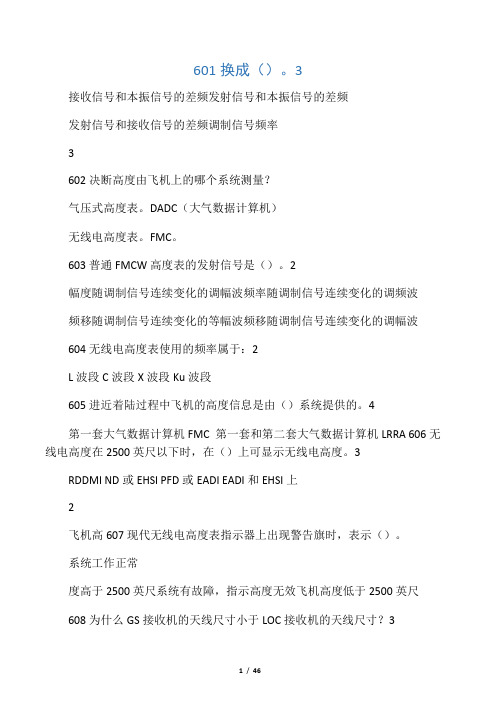 601 换成（）。3

接收信号和本振信号的差频发射信号和本振信号的差频

发射信号和接收信号的差频调制信号频率

3

602 决断高度由飞机上的哪个系统测量?

气压式高度表。DADC（大气数据计算机）

无线电高度表。FMC。

603 普通 FMCW 高度表的发射信号是（）。2

幅度随调制信号连续变化的调幅波频率随调制信号连续变化的调频波

频移随调制信号连续变化的等幅波频移随调制信号连续变化的调幅波

604 无线电高度表使用的频率属于：2

L 波段 C 波段 X 波段 Ku 波段

605 进近着陆过程中飞机的高度信息是由（）系统提供的。4

第一套大气数据计算机 FMC 第一套和第二套大气数据计算机 LRRA 606 无线电高度在 2500 英尺以下时，在（）上可显示无线电高度。3

RDDMI ND 或 EHSI PFD 或 EADI EADI 和 EHSI 上

2

飞机高 607 现代无线电高度表指示器上出现警告旗时，表示（）。

系统工作正常

度高于 2500 英尺系统有故障，指示高度无效飞机高度低于 2500 英尺

608 为什么 GS 接收机的天线尺寸小于 LOC 接收机的天线尺寸？3

1 / 46